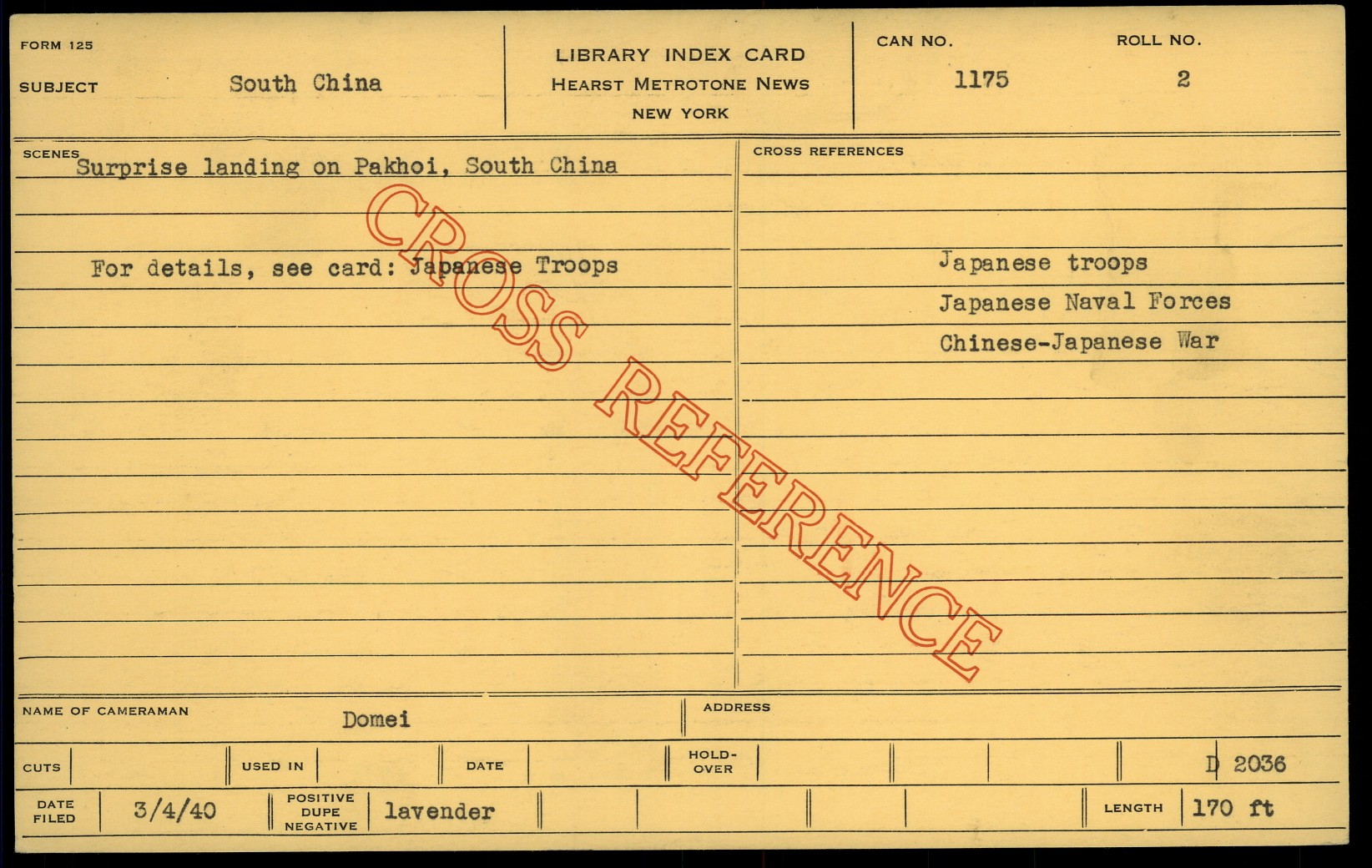 FORM 125

SUBJECT South China

LIBRARY INDEX CARD
HEARST METROTONE NEWS
NEW YORK

CAN NO.
1175

ROLL NO.
2

SCENES
Surprise landing on Pakhoi, South China

For details, see card: Japanese Troops

CROSS REFERENCES

Japanese troops
Japanese Naval Forces
Chinese-Japanese War

NAME OF CAMERAMAN Domei

ADDRESS

CUTS

USED IN

DATE

HOLD-OVER

D 2036

DATE FILED 3/4/40

POSITIVE DUPE NEGATIVE lavender

LENGTH 170 ft

CROSS REFERENCE